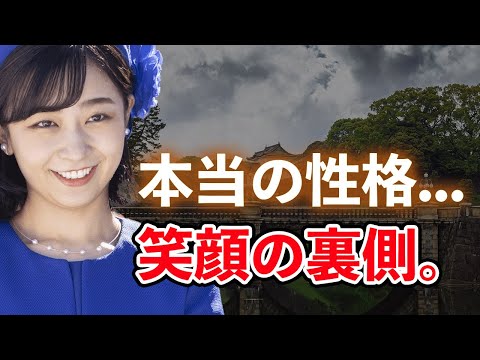 本当の性格…
笑顔の裏側。